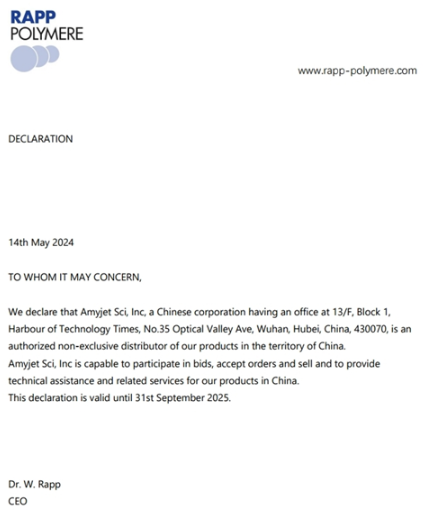 RAPP
POLYMERE

www.rapp-polymere.com

DECLARATION

14th May 2024

TO WHOM IT MAY CONCERN,

We declare that Amyjet Sci, Inc, a Chinese corporation having an office at 13/F, Block 1, Harbour of Technology Times, No.35 Optical Valley Ave, Wuhan, Hubei, China, 430070, is an authorized non-exclusive distributor of our products in the territory of China.
Amyjet Sci, Inc is capable to participate in bids, accept orders and sell and to provide technical assistance and related services for our products in China.
This declaration is valid until 31st September 2025.

Dr. W. Rapp
CEO